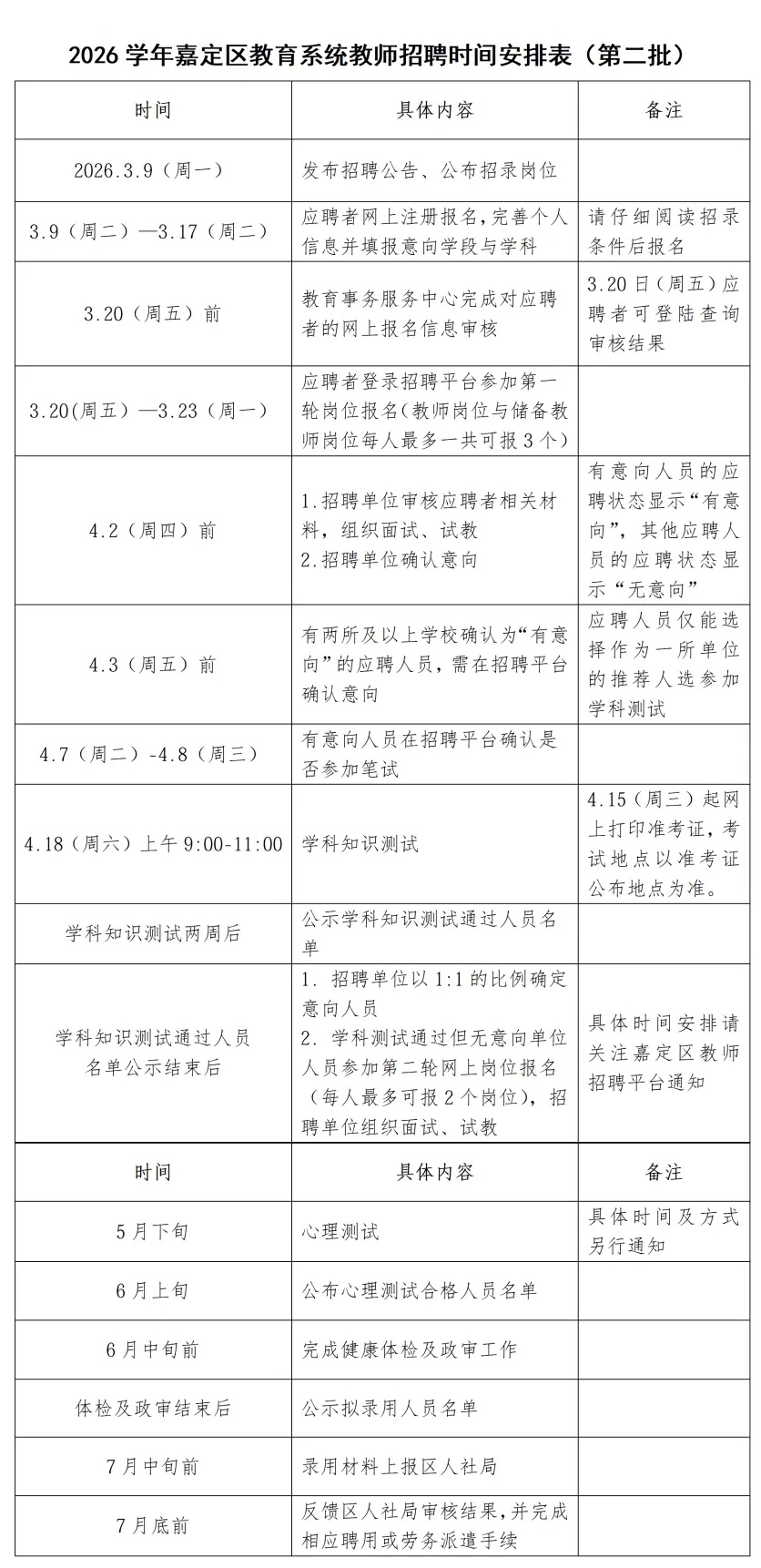 2026 学年嘉定区教育系统教师招聘时间安排表（第二批）

| 时间 | 具体内容 | 备注 |
|---|---|---|
| 2026.3.9（周一） | 发布招聘公告、公布招录岗位 | |
| 3.9（周二）—3.17（周二） | 应聘者网上注册报名，完善个人信息并填报意向学段与学科 | 请仔细阅读招录条件后报名 |
| 3.20（周五）前 | 教育事务服务中心完成对应聘者的网上报名信息审核 | 3.20 日（周五）应聘者可登陆查询审核结果 |
| 3.20(周五）—3.23（周一） | 应聘者登录招聘平台参加第一轮岗位报名（教师岗位与储备教师岗位每人最多一共可报 3 个） | |
| 4.2（周四）前 | 1.招聘单位审核应聘者相关材料，组织面试、试教 2.招聘单位确认意向 | 有意向人员的应聘状态显示“有意向”，其他应聘人员的应聘状态显示“无意向” |
| 4.3（周五）前 | 有两所及以上学校确认为“有意向”的应聘人员，需在招聘平台确认意向 | 应聘人员仅能选择作为一所单位的推荐人选参加学科测试 |
| 4.7（周二）-4.8（周三） | 有意向人员在招聘平台确认是否参加笔试 | |
| 4.18（周六）上午 9:00-11:00 | 学科知识测试 | 4.15（周三）起网上打印准考证，考试地点以准考证公布地点为准。 |
| 学科知识测试两周后 | 公示学科知识测试通过人员名单 | |
| 学科知识测试通过人员名单公示结束后 | 1. 招聘单位以 1:1 的比例确定意向人员 2. 学科测试通过但无意向单位人员参加第二轮网上岗位报名（每人最多可报 2 个岗位），招聘单位组织面试、试教 | 具体时间安排请关注嘉定区教师招聘平台通知 |

| 时间 | 具体内容 | 备注 |
|---|---|---|
| 5 月下旬 | 心理测试 | 具体时间及方式另行通知 |
| 6 月上旬 | 公布心理测试合格人员名单 | |
| 6 月中旬前 | 完成健康体检及政审工作 | |
| 体检及政审结束后 | 公示拟录用人员名单 | |
| 7 月中旬前 | 录用材料上报区人社局 | |
| 7 月底前 | 反馈区人社局审核结果，并完成相应聘用或劳务派遣手续 | |